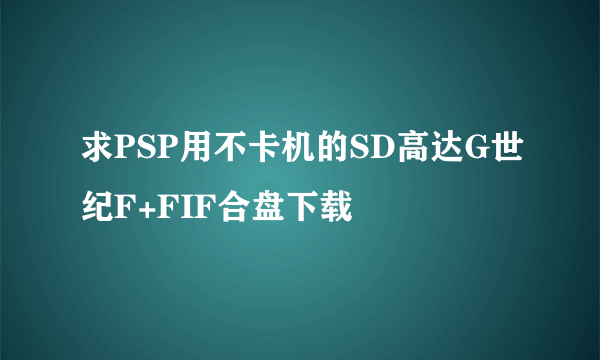 求PSP用不卡机的SD高达G世纪F+FIF合盘下载